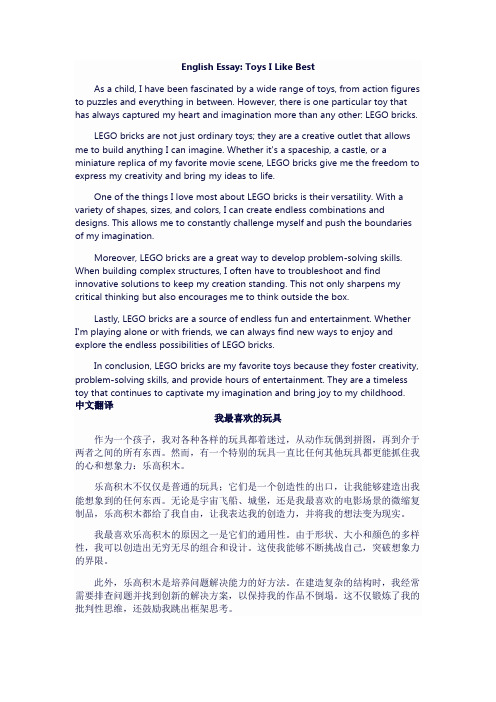 English Essay: Toys I Like Best

As a child, I have been fascinated by a wide range of toys, from action figures to puzzles and everything in between. However, there is one particular toy that has always captured my heart and imagination more than any other: LEGO bricks.

LEGO bricks are not just ordinary toys; they are a creative outlet that allows me to build anything I can imagine. Whether it's a spaceship, a castle, or a miniature replica of my favorite movie scene, LEGO bricks give me the freedom to express my creativity and bring my ideas to life.

One of the things I love most about LEGO bricks is their versatility. With a variety of shapes, sizes, and colors, I can create endless combinations and designs. This allows me to constantly challenge myself and push the boundaries of my imagination.

Moreover, LEGO bricks are a great way to develop problem-solving skills. When building complex structures, I often have to troubleshoot and find innovative solutions to keep my creation standing. This not only sharpens my critical thinking but also encourages me to think outside the box.

Lastly, LEGO bricks are a source of endless fun and entertainment. Whether I'm playing alone or with friends, we can always find new ways to enjoy and explore the endless possibilities of LEGO bricks.

In conclusion, LEGO bricks are my favorite toys because they foster creativity, problem-solving skills, and provide hours of entertainment. They are a timeless toy that continues to captivate my imagination and bring joy to my childhood.
中文翻译
我最喜欢的玩具

作为一个孩子，我对各种各样的玩具都着迷过，从动作玩偶到拼图，再到介于两者之间的所有东西。然而，有一个特别的玩具一直比任何其他玩具都更能抓住我的心和想象力：乐高积木。

乐高积木不仅仅是普通的玩具；它们是一个创造性的出口，让我能够建造出我能想象到的任何东西。无论是宇宙飞船、城堡，还是我最喜欢的电影场景的微缩复制品，乐高积木都给了我自由，让我表达我的创造力，并将我的想法变为现实。

我最喜欢乐高积木的原因之一是它们的通用性。由于形状、大小和颜色的多样性，我可以创造出无穷无尽的组合和设计。这使我能够不断挑战自己，突破想象力的界限。

此外，乐高积木是培养问题解决能力的好方法。在建造复杂的结构时，我经常需要排查问题并找到创新的解决方案，以保持我的作品不倒塌。这不仅锻炼了我的批判性思维，还鼓励我跳出框架思考。